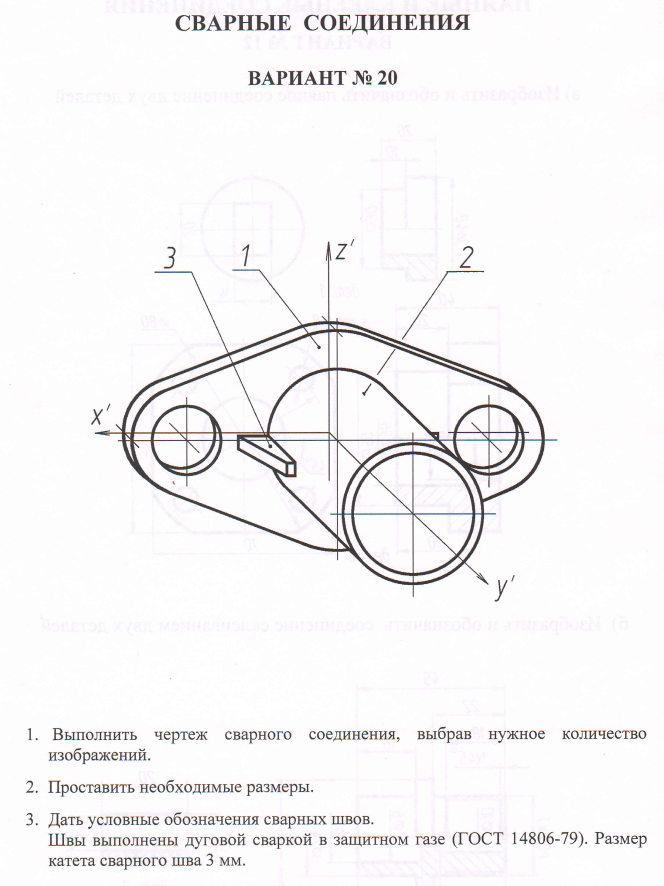 СВАРНЫЕ СОЕДИНЕНИЯ

ВАРИАНТ № 20

3
1
z'
2
x'
y'

1. Выполнить чертеж сварного соединения, выбрав нужное количество изображений.

2. Проставить необходимые размеры.

3. Дать условные обозначения сварных швов.
Швы выполнены дуговой сваркой в защитном газе (ГОСТ 14806-79). Размер катета сварного шва 3 мм.